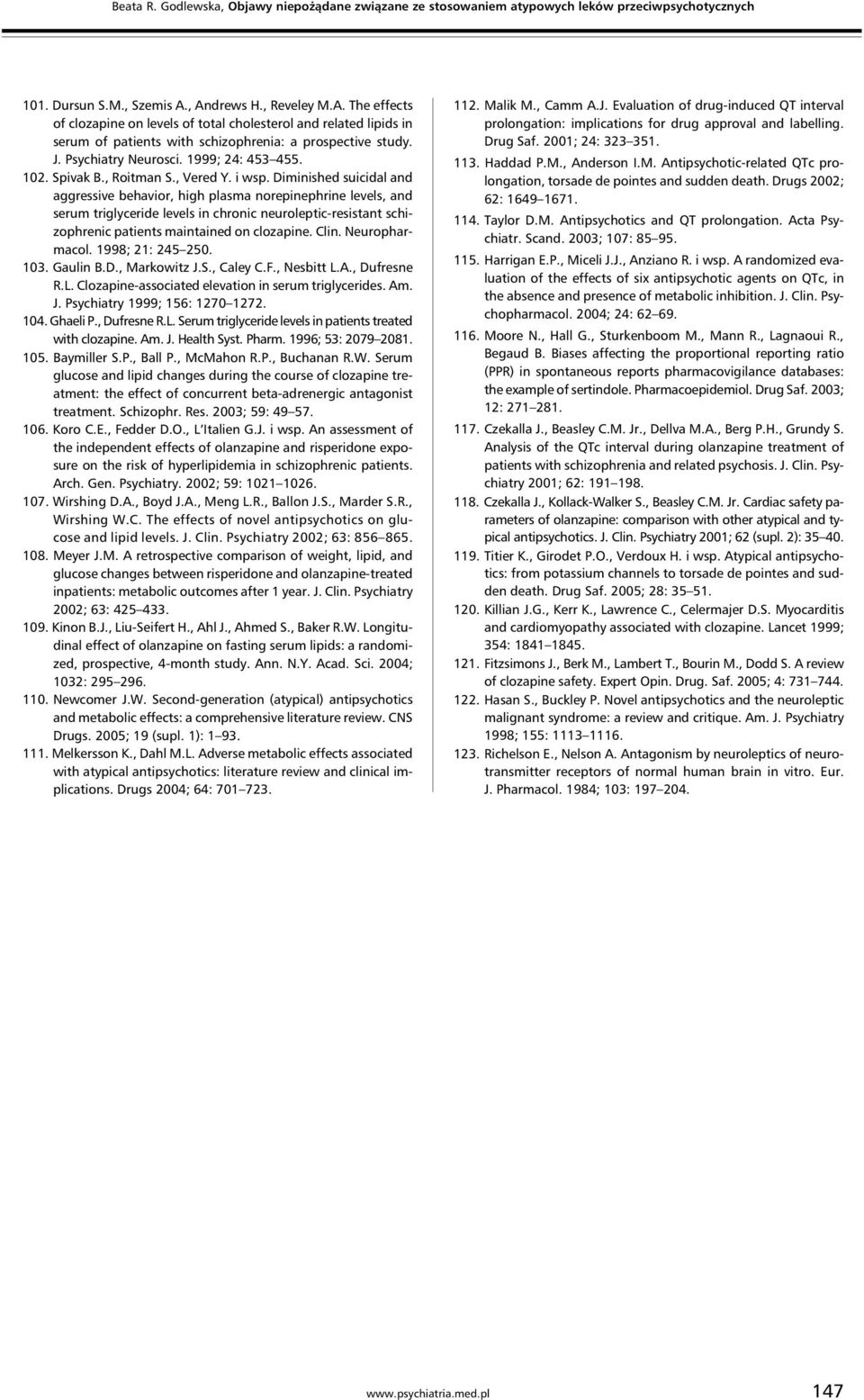 Beata R. Godlewska, Objawy niepożądane związane ze stosowaniem atypowych leków przeciwpsychotycznych

101. Dursun S.M., Szemis A., Andrews H., Reveley M.A. The effects of clozapine on levels of total cholesterol and related lipids in serum of patients with schizophrenia: a prospective study. J. Psychiatry Neurosci. 1999; 24: 453–455.

102. Spivak B., Roitman S., Vered Y. i wsp. Diminished suicidal and aggressive behavior, high plasma norepinephrine levels, and serum triglyceride levels in chronic neuroleptic-resistant schizophrenic patients maintained on clozapine. Clin. Neuropharmacol. 1998; 21: 245–250.

103. Gaulin B.D., Markowitz J.S., Caley C.F., Nesbitt L.A., Dufresne R.L. Clozapine-associated elevation in serum triglycerides. Am. J. Psychiatry 1999; 156: 1270–1272.

104. Ghaeli P., Dufresne R.L. Serum triglyceride levels in patients treated with clozapine. Am. J. Health Syst. Pharm. 1996; 53: 2079–2081.

105. Baymiller S.P., Ball P., McMahon R.P., Buchanan R.W. Serum glucose and lipid changes during the course of clozapine treatment: the effect of concurrent beta-adrenergic antagonist treatment. Schizophr. Res. 2003; 59: 49–57.

106. Koro C.E., Fedder D.O., L'Italien G.J. i wsp. An assessment of the independent effects of olanzapine and risperidone exposure on the risk of hyperlipidemia in schizophrenic patients. Arch. Gen. Psychiatry. 2002; 59: 1021–1026.

107. Wirshing D.A., Boyd J.A., Meng L.R., Ballon J.S., Marder S.R., Wirshing W.C. The effects of novel antipsychotics on glucose and lipid levels. J. Clin. Psychiatry 2002; 63: 856–865.

108. Meyer J.M. A retrospective comparison of weight, lipid, and glucose changes between risperidone and olanzapine-treated inpatients: metabolic outcomes after 1 year. J. Clin. Psychiatry 2002; 63: 425–433.

109. Kinon B.J., Liu-Seifert H., Ahl J., Ahmed S., Baker R.W. Longitudinal effect of olanzapine on fasting serum lipids: a randomized, prospective, 4-month study. Ann. N.Y. Acad. Sci. 2004; 1032: 295–296.

110. Newcomer J.W. Second-generation (atypical) antipsychotics and metabolic effects: a comprehensive literature review. CNS Drugs. 2005; 19 (supl. 1): 1–93.

111. Melkersson K., Dahl M.L. Adverse metabolic effects associated with atypical antipsychotics: literature review and clinical implications. Drugs 2004; 64: 701–723.

112. Malik M., Camm A.J. Evaluation of drug-induced QT interval prolongation: implications for drug approval and labelling. Drug Saf. 2001; 24: 323–351.

113. Haddad P.M., Anderson I.M. Antipsychotic-related QTc prolongation, torsade de pointes and sudden death. Drugs 2002; 62: 1649–1671.

114. Taylor D.M. Antipsychotics and QT prolongation. Acta Psychiatr. Scand. 2003; 107: 85–95.

115. Harrigan E.P., Miceli J.J., Anziano R. i wsp. A randomized evaluation of the effects of six antipsychotic agents on QTc, in the absence and presence of metabolic inhibition. J. Clin. Psychopharmacol. 2004; 24: 62–69.

116. Moore N., Hall G., Sturkenboom M., Mann R., Lagnaoui R., Begaud B. Biases affecting the proportional reporting ratio (PPR) in spontaneous reports pharmacovigilance databases: the example of sertindole. Pharmacoepidemiol. Drug Saf. 2003; 12: 271–281.

117. Czekalla J., Beasley C.M. Jr., Dellva M.A., Berg P.H., Grundy S. Analysis of the QTc interval during olanzapine treatment of patients with schizophrenia and related psychosis. J. Clin. Psychiatry 2001; 62: 191–198.

118. Czekalla J., Kollack-Walker S., Beasley C.M. Jr. Cardiac safety parameters of olanzapine: comparison with other atypical and typical antipsychotics. J. Clin. Psychiatry 2001; 62 (supl. 2): 35–40.

119. Titier K., Girodet P.O., Verdoux H. i wsp. Atypical antipsychotics: from potassium channels to torsade de pointes and sudden death. Drug Saf. 2005; 28: 35–51.

120. Killian J.G., Kerr K., Lawrence C., Celermajer D.S. Myocarditis and cardiomyopathy associated with clozapine. Lancet 1999; 354: 1841–1845.

121. Fitzsimons J., Berk M., Lambert T., Bourin M., Dodd S. A review of clozapine safety. Expert Opin. Drug. Saf. 2005; 4: 731–744.

122. Hasan S., Buckley P. Novel antipsychotics and the neuroleptic malignant syndrome: a review and critique. Am. J. Psychiatry 1998; 155: 1113–1116.

123. Richelson E., Nelson A. Antagonism by neuroleptics of neurotransmitter receptors of normal human brain in vitro. Eur. J. Pharmacol. 1984; 103: 197–204.

www.psychiatria.med.pl 147